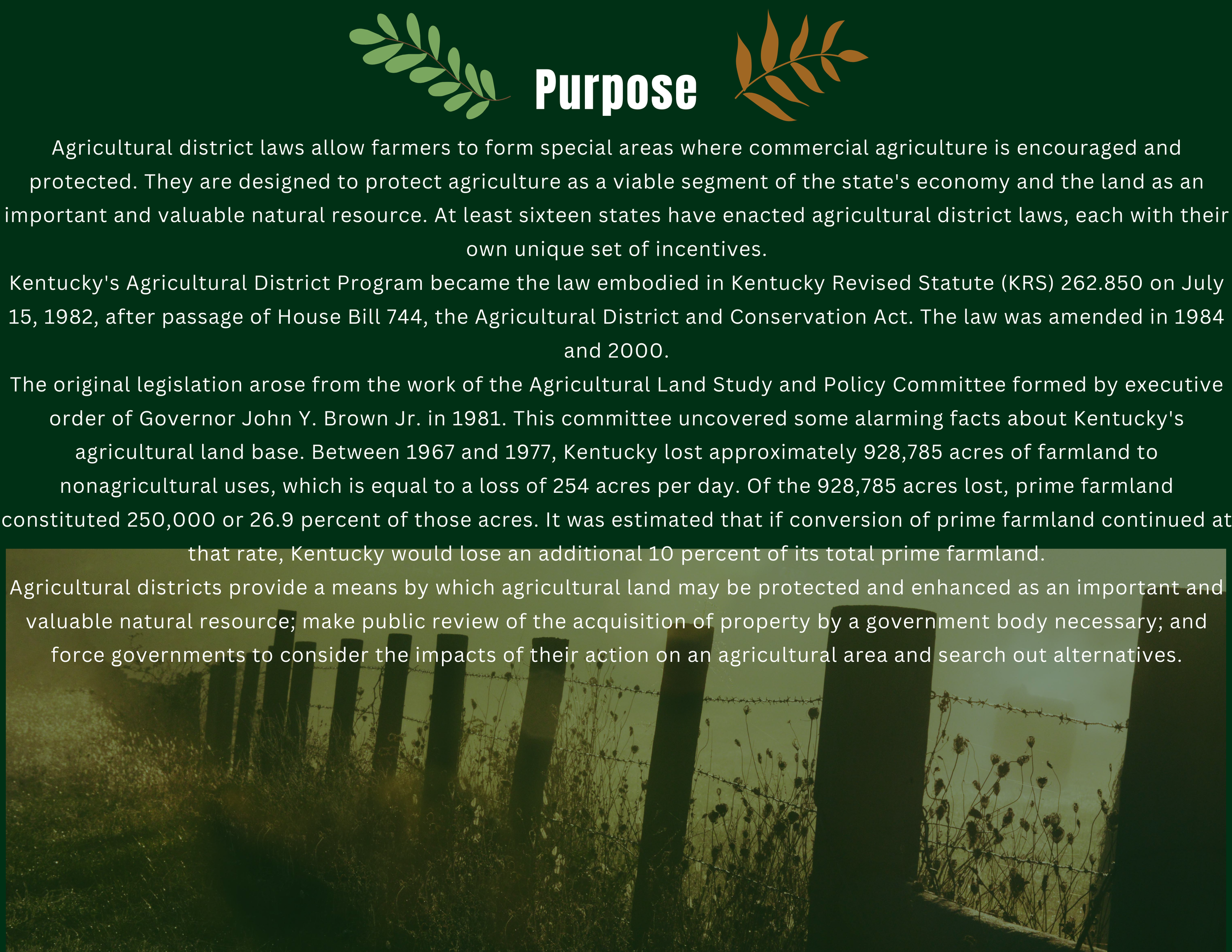 Purpose

Agricultural district laws allow farmers to form special areas where commercial agriculture is encouraged and protected. They are designed to protect agriculture as a viable segment of the state's economy and the land as an important and valuable natural resource. At least sixteen states have enacted agricultural district laws, each with their own unique set of incentives.

Kentucky's Agricultural District Program became the law embodied in Kentucky Revised Statute (KRS) 262.850 on July 15, 1982, after passage of House Bill 744, the Agricultural District and Conservation Act. The law was amended in 1984 and 2000.

The original legislation arose from the work of the Agricultural Land Study and Policy Committee formed by executive order of Governor John Y. Brown Jr. in 1981. This committee uncovered some alarming facts about Kentucky's agricultural land base. Between 1967 and 1977, Kentucky lost approximately 928,785 acres of farmland to nonagricultural uses, which is equal to a loss of 254 acres per day. Of the 928,785 acres lost, prime farmland constituted 250,000 or 26.9 percent of those acres. It was estimated that if conversion of prime farmland continued at that rate, Kentucky would lose an additional 10 percent of its total prime farmland.

Agricultural districts provide a means by which agricultural land may be protected and enhanced as an important and valuable natural resource; make public review of the acquisition of property by a government body necessary; and force governments to consider the impacts of their action on an agricultural area and search out alternatives.